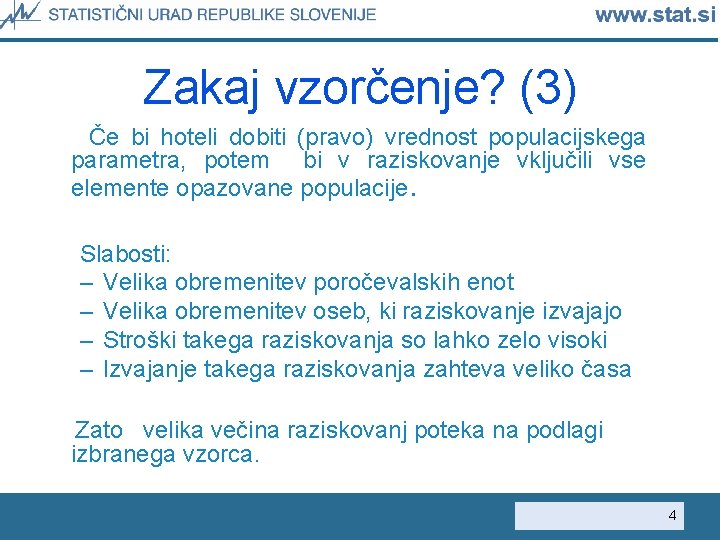 STATISTIČNI URAD REPUBLIKE SLOVENIJE

www.stat.si

Zakaj vzorčenje? (3)

Če bi hoteli dobiti (pravo) vrednost populacijskega parametra, potem bi v raziskovanje vključili vse elemente opazovane populacije.

Slabosti:
– Velika obremenitev poročevalskih enot
– Velika obremenitev oseb, ki raziskovanje izvajajo
– Stroški takega raziskovanja so lahko zelo visoki
– Izvajanje takega raziskovanja zahteva veliko časa

Zato velika večina raziskovanj poteka na podlagi izbranega vzorca.

4